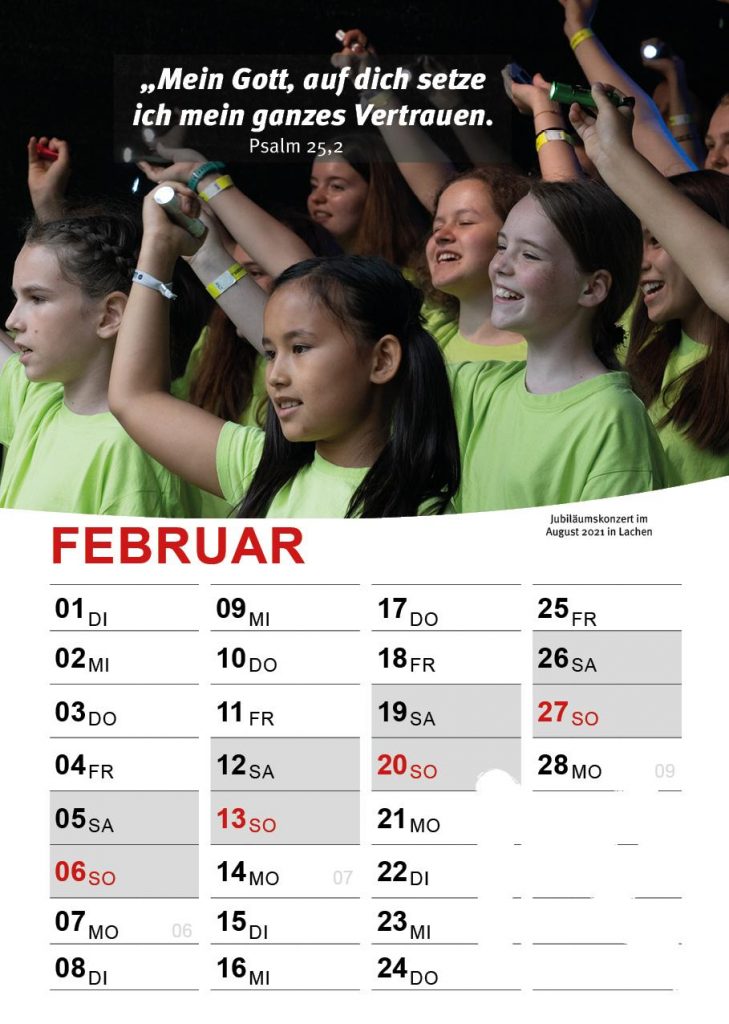 „Mein Gott, auf dich setze ich mein ganzes Vertrauen.
Psalm 25,2

FEBRUAR

Jubiläumskonzert im August 2021 in Lachen

01 DI
02 MI
03 DO
04 FR
05 SA
06 SO
07 MO 06
08 DI

09 MI
10 DO
11 FR
12 SA
13 SO
14 MO 07
15 DI
16 MI

17 DO
18 FR
19 SA
20 SO
21 MO
22 DI
23 MI
24 DO

25 FR
26 SA
27 SO
28 MO 09